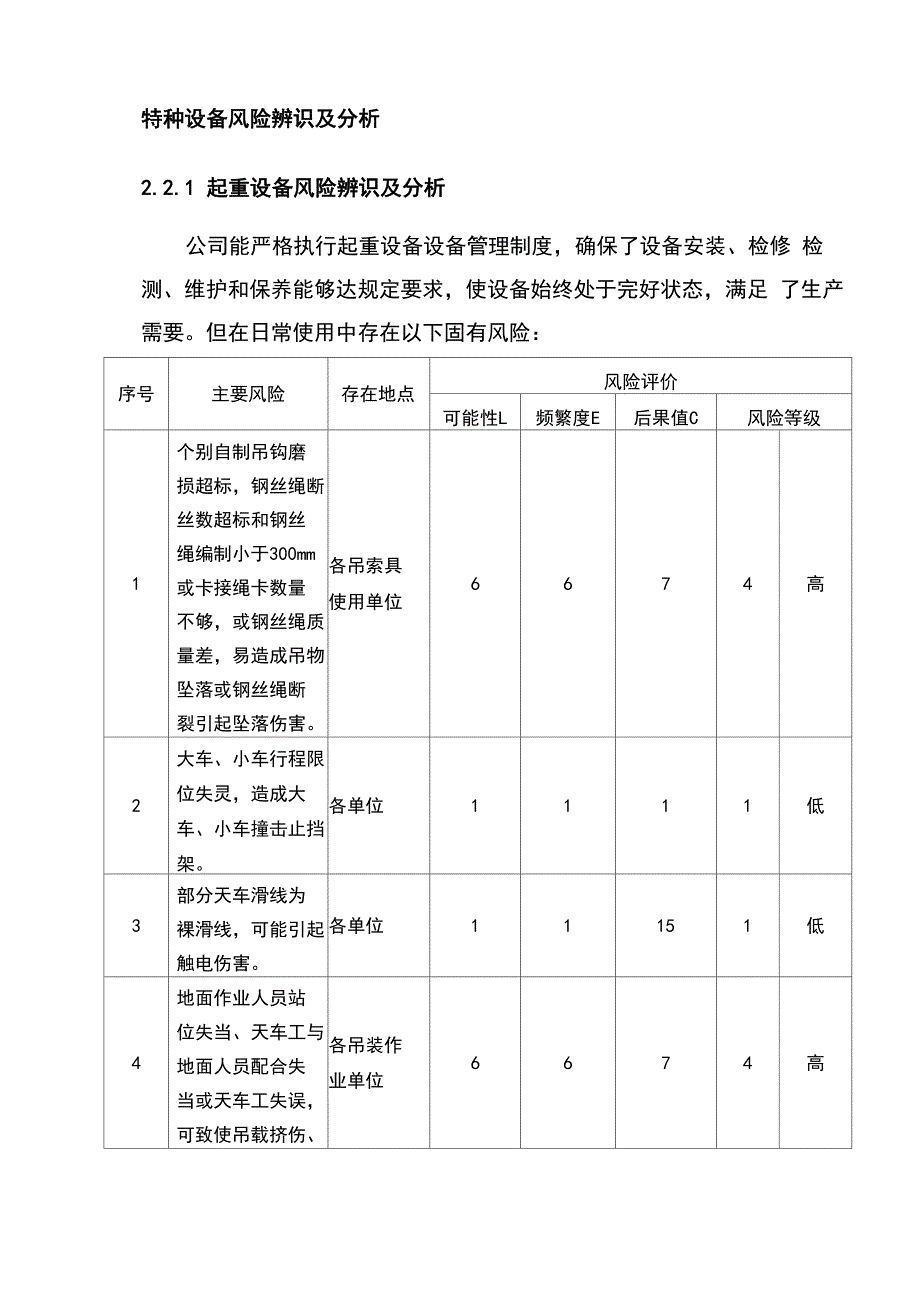 特种设备风险辨识及分析

2.2.1 起重设备风险辨识及分析

公司能严格执行起重设备设备管理制度，确保了设备安装、检修 检测、维护和保养能够达规定要求，使设备始终处于完好状态，满足 了生产需要。但在日常使用中存在以下固有风险：

| 序号 | 主要风险 | 存在地点 | 风险评价 | | | | |
|---|---|---|---|---|---|---|---|
| | | | 可能性L | 频繁度E | 后果值C | 风险等级 | |
| 1 | 个别自制吊钩磨损超标，钢丝绳断丝数超标和钢丝绳编制小于300mm或卡接绳卡数量不够，或钢丝绳质量差，易造成吊物坠落或钢丝绳断裂引起坠落伤害。 | 各吊索具使用单位 | 6 | 6 | 7 | 4 | 高 |
| 2 | 大车、小车行程限位失灵，造成大车、小车撞击止挡架。 | 各单位 | 1 | 1 | 1 | 1 | 低 |
| 3 | 部分天车滑线为裸滑线，可能引起触电伤害。 | 各单位 | 1 | 1 | 15 | 1 | 低 |
| 4 | 地面作业人员站位失当、天车工与地面人员配合失当或天车工失误，可致使吊载挤伤、 | 各吊装作业单位 | 6 | 6 | 7 | 4 | 高 |